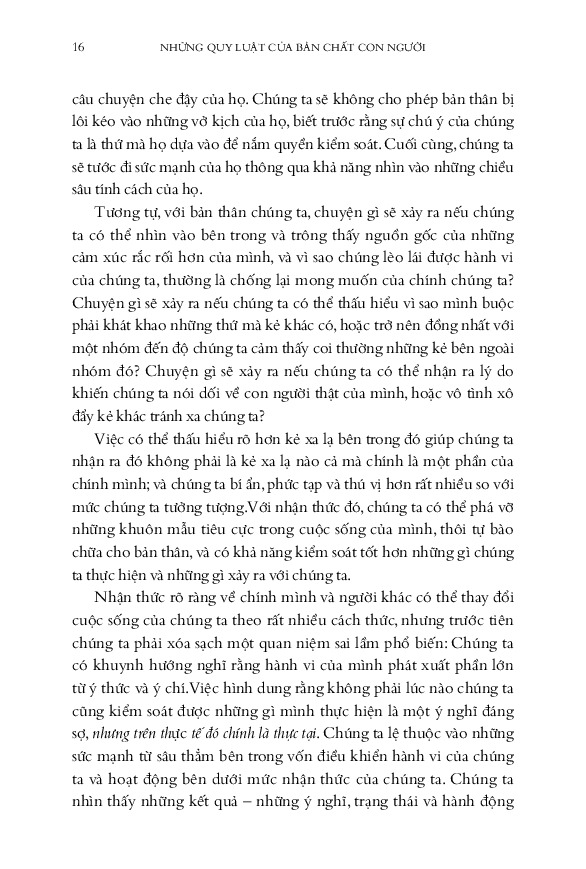 16 NHỮNG QUY LUẬT CỦA BẢN CHẤT CON NGƯỜI

câu chuyện che đậy của họ. Chúng ta sẽ không cho phép bản thân bị lôi kéo vào những vở kịch của họ, biết trước rằng sự chú ý của chúng ta là thứ mà họ dựa vào để nắm quyền kiểm soát. Cuối cùng, chúng ta sẽ tước đi sức mạnh của họ thông qua khả năng nhìn vào những chiều sâu tính cách của họ.

Tương tự, với bản thân chúng ta, chuyện gì sẽ xảy ra nếu chúng ta có thể nhìn vào bên trong và trông thấy nguồn gốc của những cảm xúc rắc rối hơn của mình, và vì sao chúng lèo lái được hành vi của chúng ta, thường là chống lại mong muốn của chính chúng ta? Chuyện gì sẽ xảy ra nếu chúng ta có thể thấu hiểu vì sao mình buộc phải khát khao những thứ mà kẻ khác có, hoặc trở nên đồng nhất với một nhóm đến độ chúng ta cảm thấy coi thường những kẻ bên ngoài nhóm đó? Chuyện gì sẽ xảy ra nếu chúng ta có thể nhận ra lý do khiến chúng ta nói dối về con người thật của mình, hoặc vô tình xô đẩy kẻ khác tránh xa chúng ta?

Việc có thể thấu hiểu rõ hơn kẻ xa lạ bên trong đó giúp chúng ta nhận ra đó không phải là kẻ xa lạ nào cả mà chính là một phần của chính mình; và chúng ta bí ẩn, phức tạp và thú vị hơn rất nhiều so với mức chúng ta tưởng tượng.Với nhận thức đó, chúng ta có thể phá vỡ những khuôn mẫu tiêu cực trong cuộc sống của mình, thôi tự bào chữa cho bản thân, và có khả năng kiểm soát tốt hơn những gì chúng ta thực hiện và những gì xảy ra với chúng ta.

Nhận thức rõ ràng về chính mình và người khác có thể thay đổi cuộc sống của chúng ta theo rất nhiều cách thức, nhưng trước tiên chúng ta phải xóa sạch một quan niệm sai lầm phổ biến: Chúng ta có khuynh hướng nghĩ rằng hành vi của mình phát xuất phần lớn từ ý thức và ý chí.Việc hình dung rằng không phải lúc nào chúng ta cũng kiểm soát được những gì mình thực hiện là một ý nghĩ đáng sợ, nhưng trên thực tế đó chính là thực tại. Chúng ta lệ thuộc vào những sức mạnh từ sâu thẳm bên trong vốn điều khiển hành vi của chúng ta và hoạt động bên dưới mức nhận thức của chúng ta. Chúng ta nhìn thấy những kết quả – những ý nghĩ, trạng thái và hành động